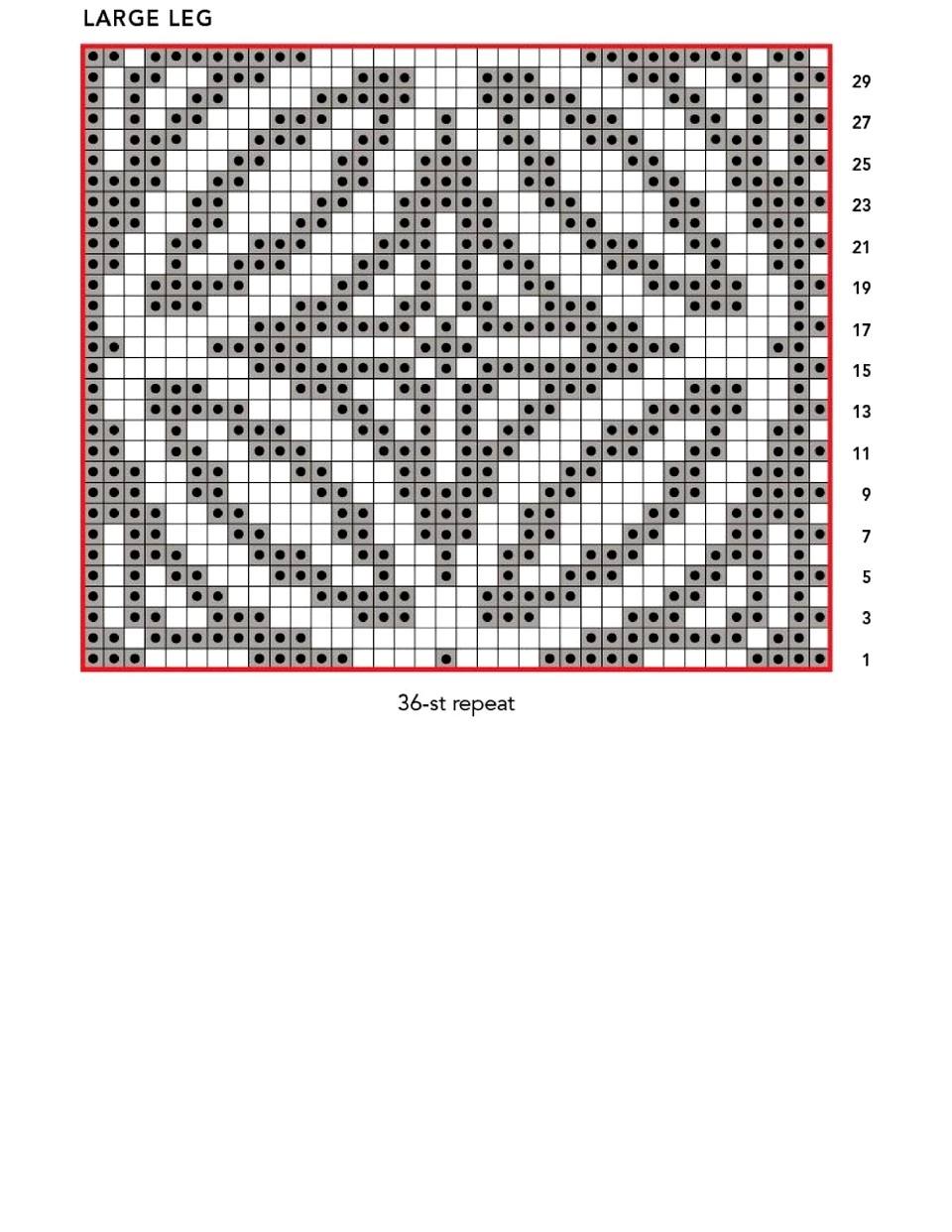 LARGE LEG

29
27
25
23
21
19
17
15
13
11
9
7
5
3
1

36-st repeat